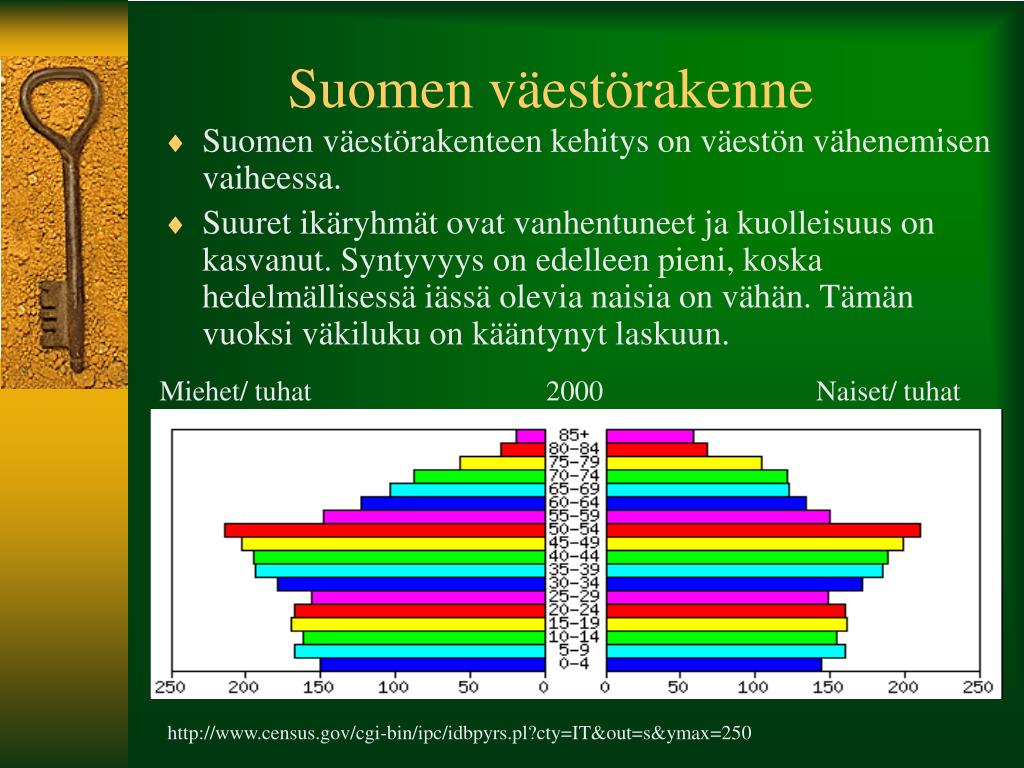 Suomen väestörakenne

♦ Suomen väestörakenteen kehitys on väestön vähenemisen vaiheessa.

♦ Suuret ikäryhmät ovat vanhentuneet ja kuolleisuus on kasvanut. Syntyvyys on edelleen pieni, koska hedelmällisessä iässä olevia naisia on vähän. Tämän vuoksi väkiluku on kääntynyt laskuun.

Miehet/ tuhat 2000 Naiset/ tuhat

85+
80-84
75-79
70-74
65-69
60-64
55-59
50-54
45-49
40-44
35-39
30-34
25-29
20-24
15-19
10-14
5-9
0-4

250 200 150 100 50 0 0 50 100 150 200 250

http://www.census.gov/cgi-bin/ipc/idbpyrs.pl?cty=IT&out=s&ymax=250